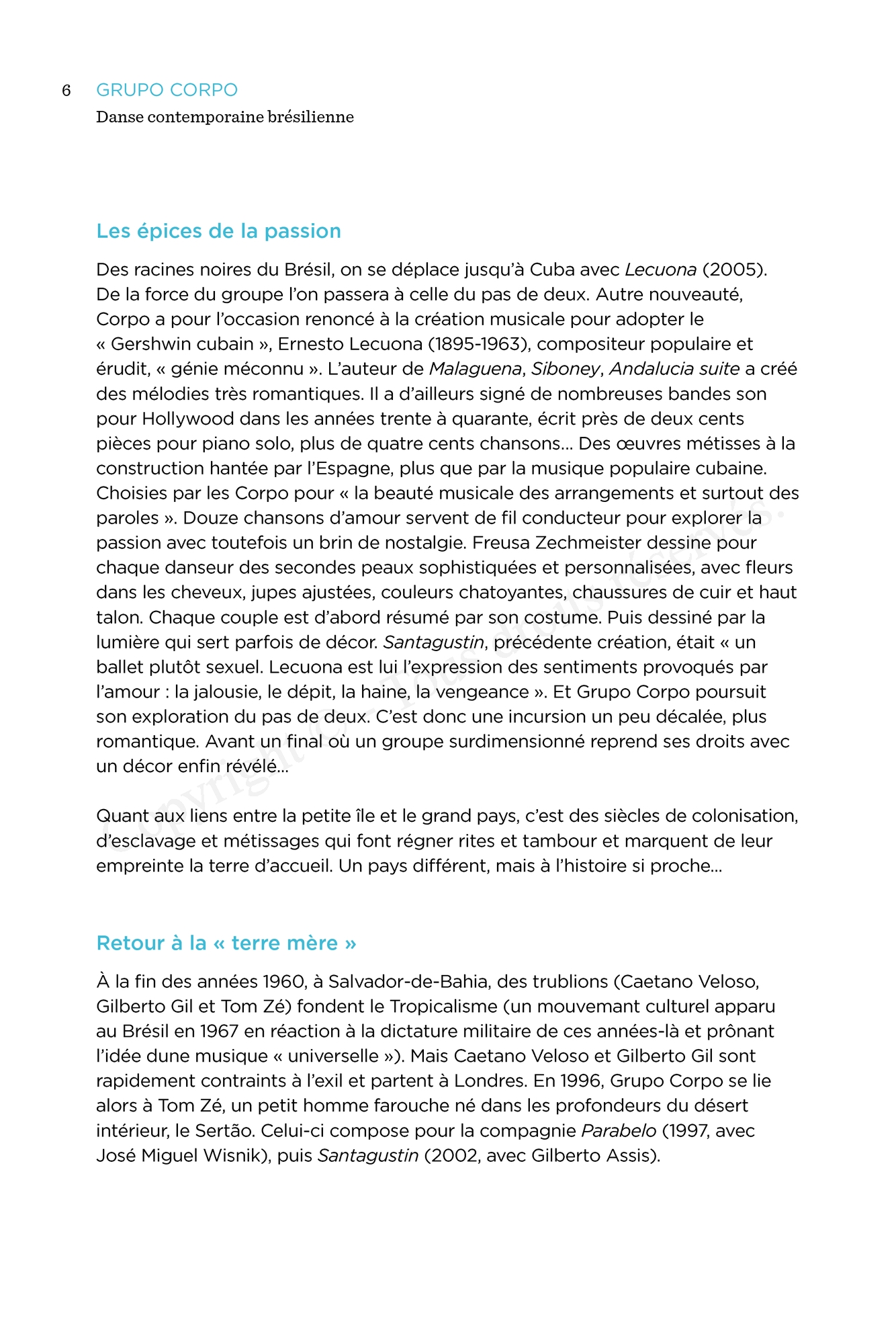 6 GRUPO CORPO
Danse contemporaine brésilienne

Les épices de la passion

Des racines noires du Brésil, on se déplace jusqu'à Cuba avec Lecuona (2005). De la force du groupe l'on passera à celle du pas de deux. Autre nouveauté, Corpo a pour l'occasion renoncé à la création musicale pour adopter le « Gershwin cubain », Ernesto Lecuona (1895-1963), compositeur populaire et érudit, « génie méconnu ». L'auteur de Malaguena, Siboney, Andalucia suite a créé des mélodies très romantiques. Il a d'ailleurs signé de nombreuses bandes son pour Hollywood dans les années trente à quarante, écrit près de deux cents pièces pour piano solo, plus de quatre cents chansons… Des œuvres métisses à la construction hantée par l'Espagne, plus que par la musique populaire cubaine. Choisies par les Corpo pour « la beauté musicale des arrangements et surtout des paroles ». Douze chansons d'amour servent de fil conducteur pour explorer la passion avec toutefois un brin de nostalgie. Freusa Zechmeister dessine pour chaque danseur des secondes peaux sophistiquées et personnalisées, avec fleurs dans les cheveux, jupes ajustées, couleurs chatoyantes, chaussures de cuir et haut talon. Chaque couple est d'abord résumé par son costume. Puis dessiné par la lumière qui sert parfois de décor. Santagustin, précédente création, était « un ballet plutôt sexuel. Lecuona est lui l'expression des sentiments provoqués par l'amour : la jalousie, le dépit, la haine, la vengeance ». Et Grupo Corpo poursuit son exploration du pas de deux. C'est donc une incursion un peu décalée, plus romantique. Avant un final où un groupe surdimensionné reprend ses droits avec un décor enfin révélé…

Quant aux liens entre la petite île et le grand pays, c'est des siècles de colonisation, d'esclavage et métissages qui font régner rites et tambour et marquent de leur empreinte la terre d'accueil. Un pays différent, mais à l'histoire si proche…

Retour à la « terre mère »

À la fin des années 1960, à Salvador-de-Bahia, des trublions (Caetano Veloso, Gilberto Gil et Tom Zé) fondent le Tropicalisme (un mouvemant culturel apparu au Brésil en 1967 en réaction à la dictature militaire de ces années-là et prônant l'idée dune musique « universelle »). Mais Caetano Veloso et Gilberto Gil sont rapidement contraints à l'exil et partent à Londres. En 1996, Grupo Corpo se lie alors à Tom Zé, un petit homme farouche né dans les profondeurs du désert intérieur, le Sertão. Celui-ci compose pour la compagnie Parabelo (1997, avec José Miguel Wisnik), puis Santagustin (2002, avec Gilberto Assis).

Copyright © – Tous droits réservés.